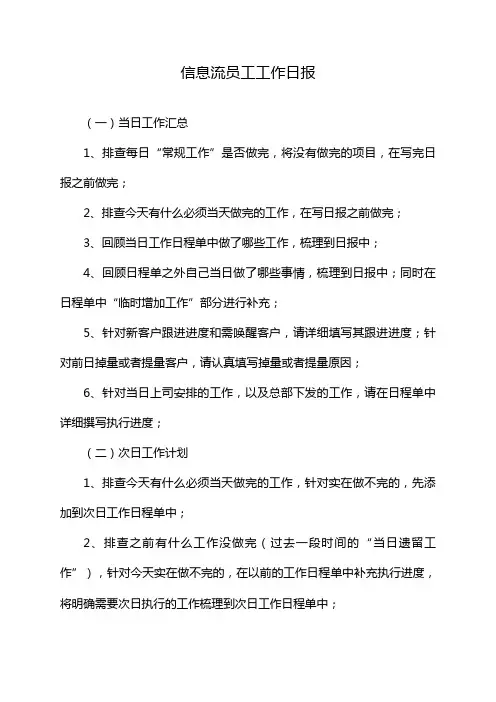 信息流员工工作日报

（一）当日工作汇总

1、排查每日“常规工作”是否做完，将没有做完的项目，在写完日报之前做完；

2、排查今天有什么必须当天做完的工作，在写日报之前做完；

3、回顾当日工作日程单中做了哪些工作，梳理到日报中；

4、回顾日程单之外自己当日做了哪些事情，梳理到日报中；同时在日程单中“临时增加工作”部分进行补充；

5、针对新客户跟进进度和需唤醒客户，请详细填写其跟进进度；针对前日掉量或者提量客户，请认真填写掉量或者提量原因；

6、针对当日上司安排的工作，以及总部下发的工作，请在日程单中详细撰写执行进度；

（二）次日工作计划

1、排查今天有什么必须当天做完的工作，针对实在做不完的，先添加到次日工作日程单中；

2、排查之前有什么工作没做完（过去一段时间的“当日遗留工作”），针对今天实在做不完的，在以前的工作日程单中补充执行进度，将明确需要次日执行的工作梳理到次日工作日程单中；